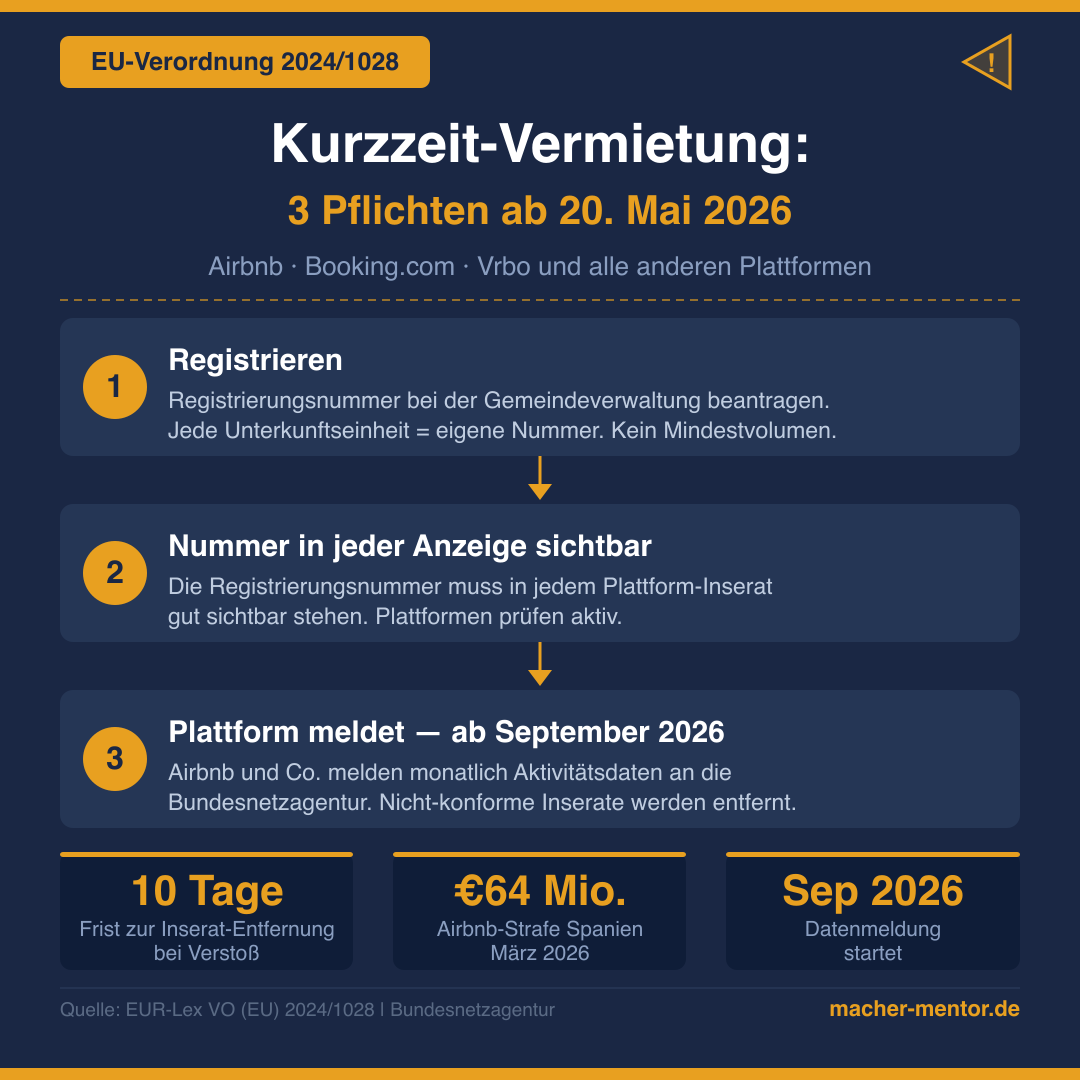 EU-Verordnung 2024/1028

!

Kurzzeit-Vermietung:

3 Pflichten ab 20. Mai 2026

Airbnb · Booking.com · Vrbo und alle anderen Plattformen

1

Registrieren

Registrierungsnummer bei der Gemeindeverwaltung beantragen. Jede Unterkunftseinheit = eigene Nummer. Kein Mindestvolumen.

2

Nummer in jeder Anzeige sichtbar

Die Registrierungsnummer muss in jedem Plattform-Inserat gut sichtbar stehen. Plattformen prüfen aktiv.

3

Plattform meldet — ab September 2026

Airbnb und Co. melden monatlich Aktivitätsdaten an die Bundesnetzagentur. Nicht-konforme Inserate werden entfernt.

10 Tage
Frist zur Inserat-Entfernung bei Verstoß

€64 Mio.
Airbnb-Strafe Spanien März 2026

Sep 2026
Datenmeldung startet

Quelle: EUR-Lex VO (EU) 2024/1028 | Bundesnetzagentur

macher-mentor.de